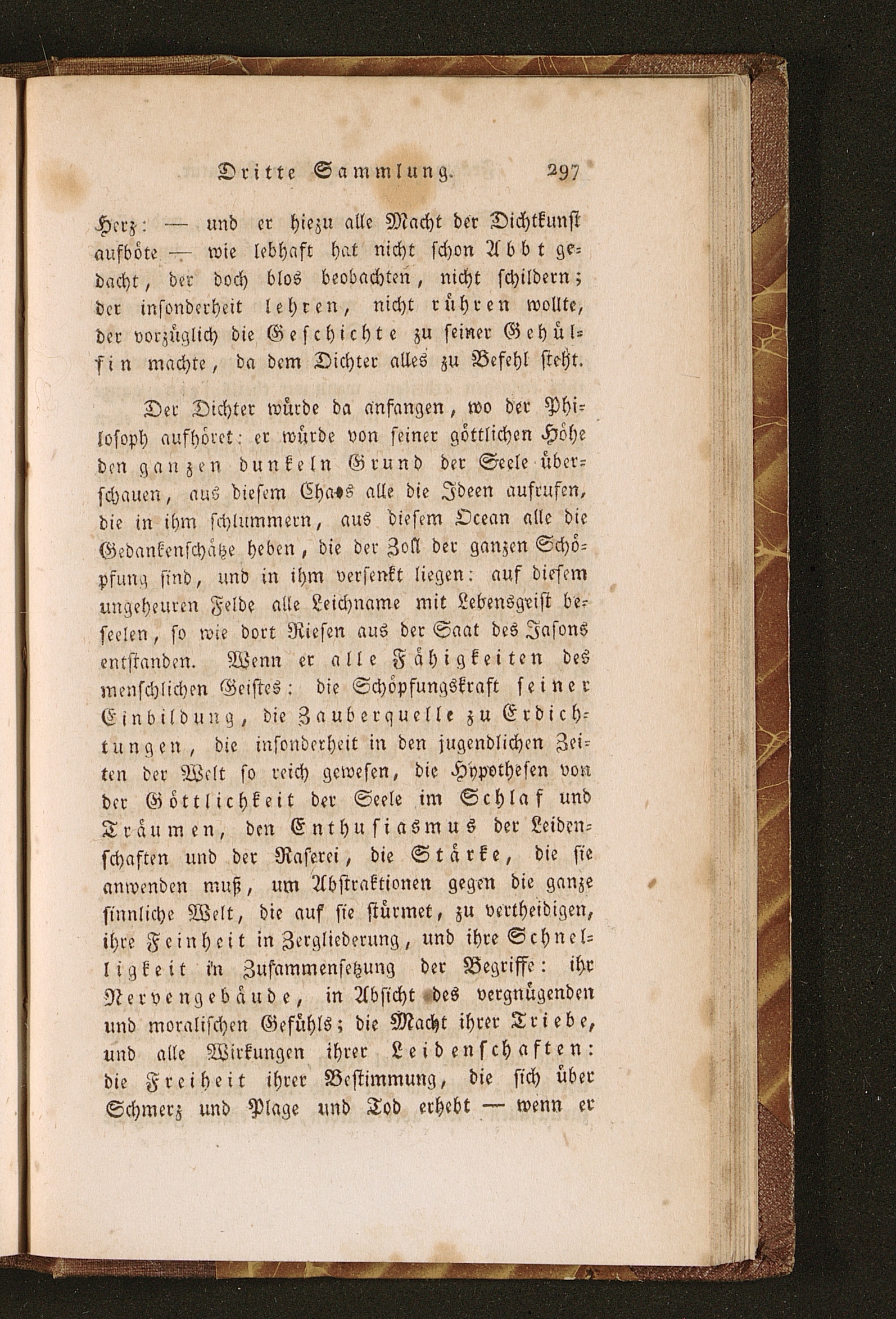 Dritte Sammlung. 297

Herz: — und er hiezu alle Macht der Dichtkunst aufböte — wie lebhaft hat nicht schon Abbt gedacht, der doch blos beobachten, nicht schildern; der insonderheit lehren, nicht rühren wollte, der vorzüglich die Geschichte zu seiner Gehülfin machte, da dem Dichter alles zu Befehl steht.

Der Dichter würde da anfangen, wo der Philosoph aufhöret: er würde von seiner göttlichen Höhe den ganzen dunkeln Grund der Seele überschauen, aus diesem Chaos alle die Ideen aufrufen, die in ihm schlummern, aus diesem Ocean alle die Gedankenschätze heben, die der Zoll der ganzen Schöpfung sind, und in ihm versenkt liegen: auf diesem ungeheuren Felde alle Leichname mit Lebensgeist beseelen, so wie dort Riesen aus der Saat des Jasons entstanden. Wenn er alle Fähigkeiten des menschlichen Geistes: die Schöpfungskraft seiner Einbildung, die Zauberquelle zu Erdichtungen, die insonderheit in den jugendlichen Zeiten der Welt so reich gewesen, die Hypothesen von der Göttlichkeit der Seele im Schlaf und Träumen, den Enthusiasmus der Leidenschaften und der Raserei, die Stärke, die sie anwenden muß, um Abstraktionen gegen die ganze sinnliche Welt, die auf sie stürmet, zu vertheidigen, ihre Feinheit in Zergliederung, und ihre Schnelligkeit in Zusammensetzung der Begriffe: ihr Nervengebäude, in Absicht des vergnügenden und moralischen Gefühls; die Macht ihrer Triebe, und alle Wirkungen ihrer Leidenschaften: die Freiheit ihrer Bestimmung, die sich über Schmerz und Plage und Tod erhebt — wenn er